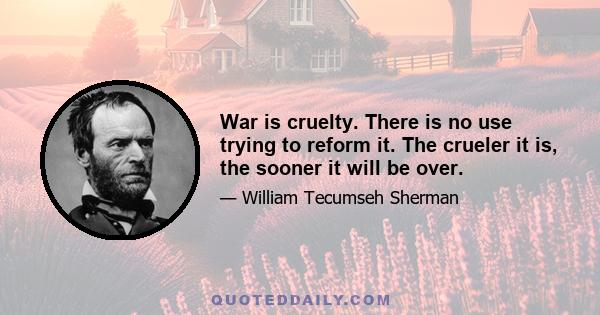 War is cruelty. There is no use trying to reform it. The crueler it is, the sooner it will be over.

— William Tecumseh Sherman

QUOTEDDAILY.COM